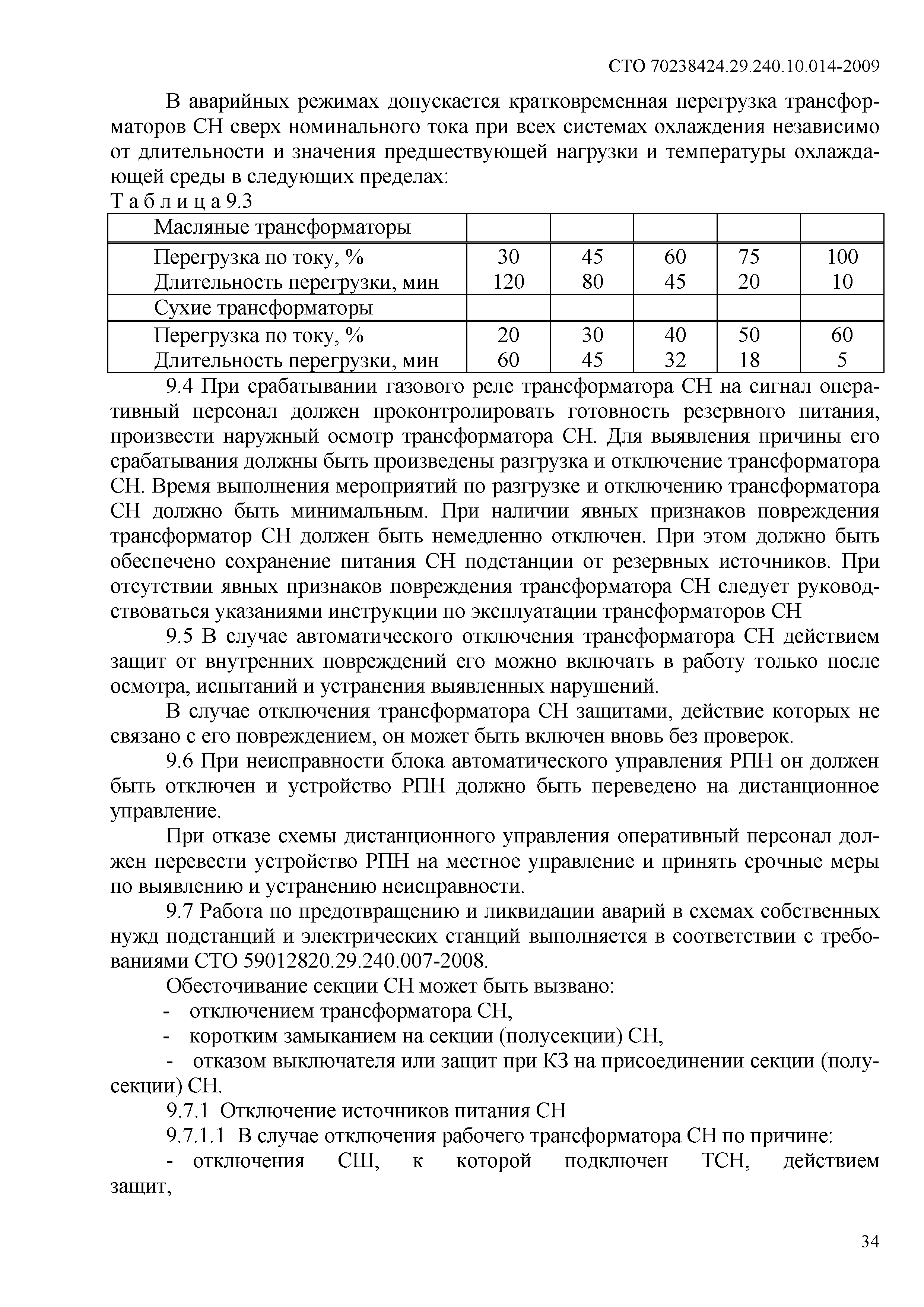 СТО 70238424.29.240.10.014-2009

В аварийных режимах допускается кратковременная перегрузка трансформаторов СН сверх номинального тока при всех системах охлаждения независимо от длительности и значения предшествующей нагрузки и температуры охлаждающей среды в следующих пределах:

Т а б л и ц а 9.3

| Масляные трансформаторы | | | | | |
|---|---|---|---|---|---|
| Перегрузка по току, % | 30 | 45 | 60 | 75 | 100 |
| Длительность перегрузки, мин | 120 | 80 | 45 | 20 | 10 |
| Сухие трансформаторы | | | | | |
| Перегрузка по току, % | 20 | 30 | 40 | 50 | 60 |
| Длительность перегрузки, мин | 60 | 45 | 32 | 18 | 5 |

9.4 При срабатывании газового реле трансформатора СН на сигнал оперативный персонал должен проконтролировать готовность резервного питания, произвести наружный осмотр трансформатора СН. Для выявления причины его срабатывания должны быть произведены разгрузка и отключение трансформатора СН. Время выполнения мероприятий по разгрузке и отключению трансформатора СН должно быть минимальным. При наличии явных признаков повреждения трансформатор СН должен быть немедленно отключен. При этом должно быть обеспечено сохранение питания СН подстанции от резервных источников. При отсутствии явных признаков повреждения трансформатора СН следует руководствоваться указаниями инструкции по эксплуатации трансформаторов СН

9.5 В случае автоматического отключения трансформатора СН действием защит от внутренних повреждений его можно включать в работу только после осмотра, испытаний и устранения выявленных нарушений.

В случае отключения трансформатора СН защитами, действие которых не связано с его повреждением, он может быть включен вновь без проверок.

9.6 При неисправности блока автоматического управления РПН он должен быть отключен и устройство РПН должно быть переведено на дистанционное управление.

При отказе схемы дистанционного управления оперативный персонал должен перевести устройство РПН на местное управление и принять срочные меры по выявлению и устранению неисправности.

9.7 Работа по предотвращению и ликвидации аварий в схемах собственных нужд подстанций и электрических станций выполняется в соответствии с требованиями СТО 59012820.29.240.007-2008.

Обесточивание секции СН может быть вызвано:
- отключением трансформатора СН,
- коротким замыканием на секции (полусекции) СН,
- отказом выключателя или защит при КЗ на присоединении секции (полусекции) СН.

9.7.1 Отключение источников питания СН

9.7.1.1 В случае отключения рабочего трансформатора СН по причине:
- отключения СШ, к которой подключен ТСН, действием защит,

34